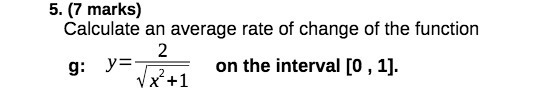 5. (7 marks)
Calculate an average rate of change of the function

g: $y=\frac{2}{\sqrt{x^2+1}}$ on the interval [0 , 1].